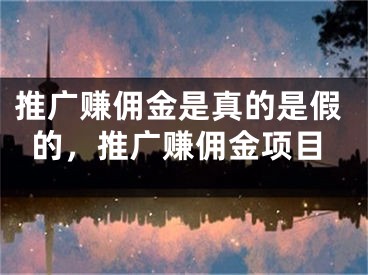 推广赚佣金是真的是假的，推广赚佣金项目